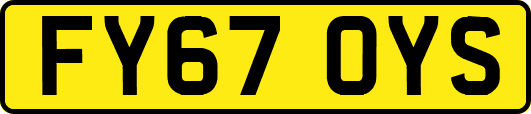 FY67 OYS